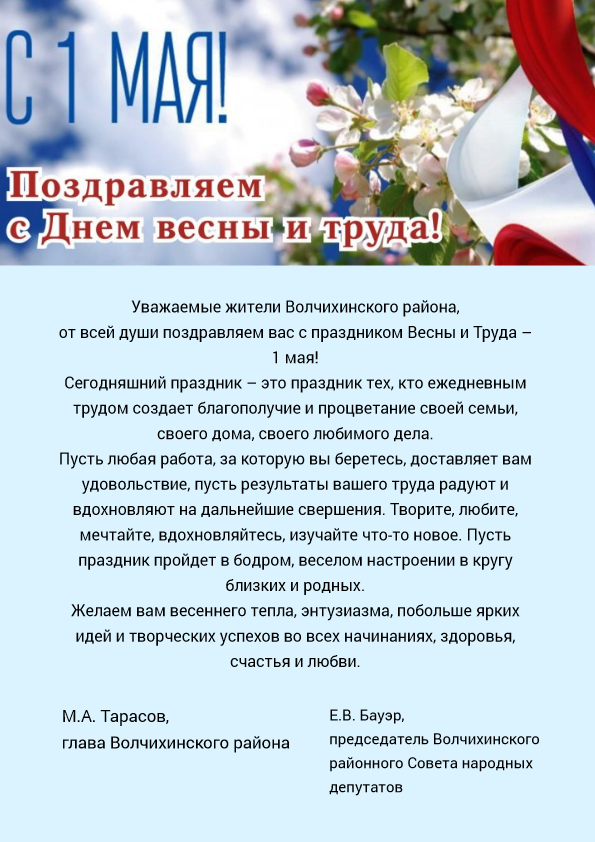 С 1 МАЯ!

Поздравляем с Днем весны и труда!

Уважаемые жители Волчихинского района,
от всей души поздравляем вас с праздником Весны и Труда – 1 мая!
Сегодняшний праздник – это праздник тех, кто ежедневным трудом создает благополучие и процветание своей семьи, своего дома, своего любимого дела.
Пусть любая работа, за которую вы беретесь, доставляет вам удовольствие, пусть результаты вашего труда радуют и вдохновляют на дальнейшие свершения. Творите, любите, мечтайте, вдохновляйтесь, изучайте что-то новое. Пусть праздник пройдет в бодром, веселом настроении в кругу близких и родных.
Желаем вам весеннего тепла, энтузиазма, побольше ярких идей и творческих успехов во всех начинаниях, здоровья, счастья и любви.

М.А. Тарасов,
глава Волчихинского района

Е.В. Бауэр,
председатель Волчихинского районного Совета народных депутатов